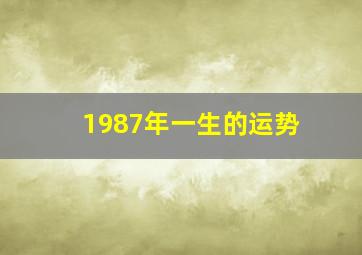 1987年一生的运势